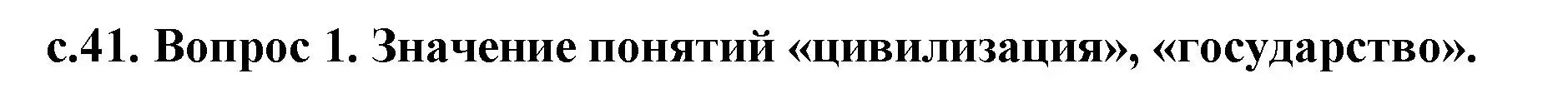 с.41. Вопрос 1. Значение понятий «цивилизация», «государство».